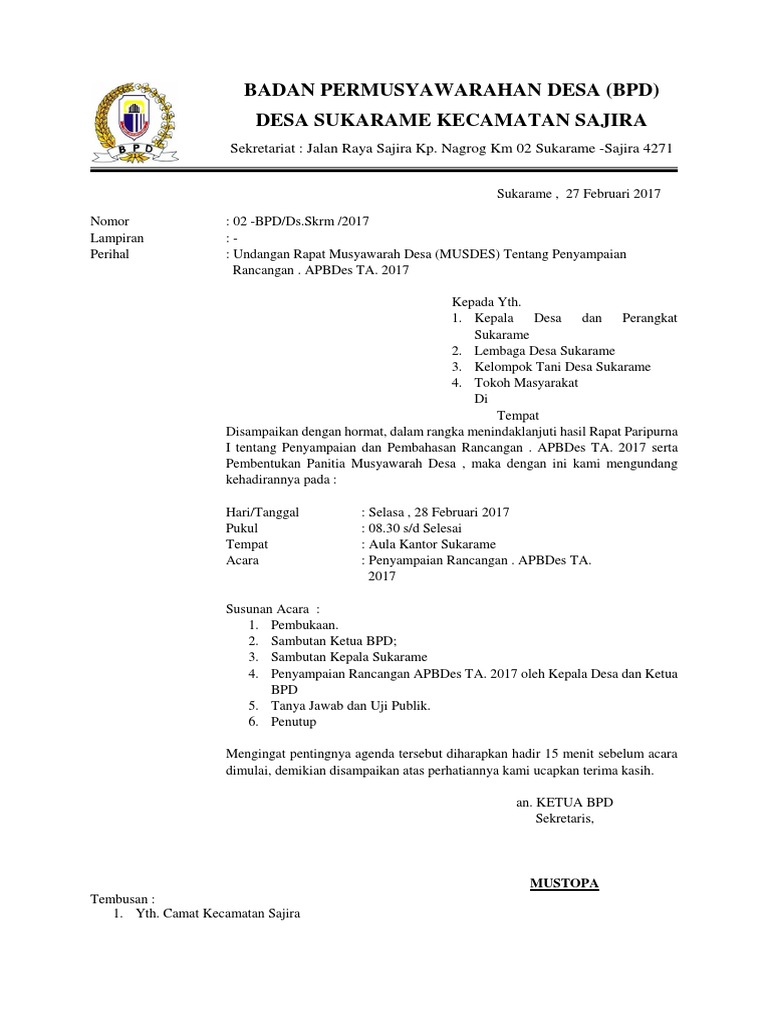 BPD

BADAN PERMUSYAWARAHAN DESA (BPD)
DESA SUKARAME KECAMATAN SAJIRA
Sekretariat : Jalan Raya Sajira Kp. Nagrog Km 02 Sukarame -Sajira 4271

Sukarame , 27 Februari 2017

Nomor : 02 -BPD/Ds.Skrm /2017
Lampiran : -
Perihal : Undangan Rapat Musyawarah Desa (MUSDES) Tentang Penyampaian Rancangan . APBDes TA. 2017

Kepada Yth.
1. Kepala Desa dan Perangkat Sukarame
2. Lembaga Desa Sukarame
3. Kelompok Tani Desa Sukarame
4. Tokoh Masyarakat
Di
Tempat

Disampaikan dengan hormat, dalam rangka menindaklanjuti hasil Rapat Paripurna I tentang Penyampaian dan Pembahasan Rancangan . APBDes TA. 2017 serta Pembentukan Panitia Musyawarah Desa , maka dengan ini kami mengundang kehadirannya pada :

Hari/Tanggal : Selasa , 28 Februari 2017
Pukul : 08.30 s/d Selesai
Tempat : Aula Kantor Sukarame
Acara : Penyampaian Rancangan . APBDes TA. 2017

Susunan Acara :
1. Pembukaan.
2. Sambutan Ketua BPD;
3. Sambutan Kepala Sukarame
4. Penyampaian Rancangan APBDes TA. 2017 oleh Kepala Desa dan Ketua BPD
5. Tanya Jawab dan Uji Publik.
6. Penutup

Mengingat pentingnya agenda tersebut diharapkan hadir 15 menit sebelum acara dimulai, demikian disampaikan atas perhatiannya kami ucapkan terima kasih.

an. KETUA BPD
Sekretaris,

MUSTOPA

Tembusan :
1. Yth. Camat Kecamatan Sajira